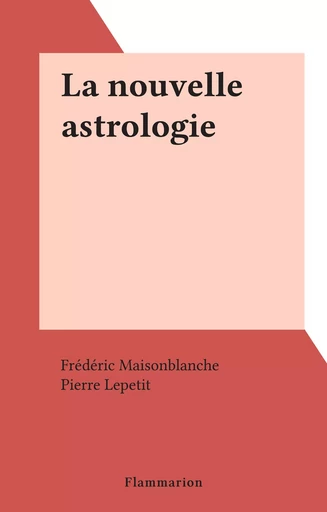 La nouvelle astrologie

Frédéric Maisonblanche
Pierre Lepetit

Flammarion